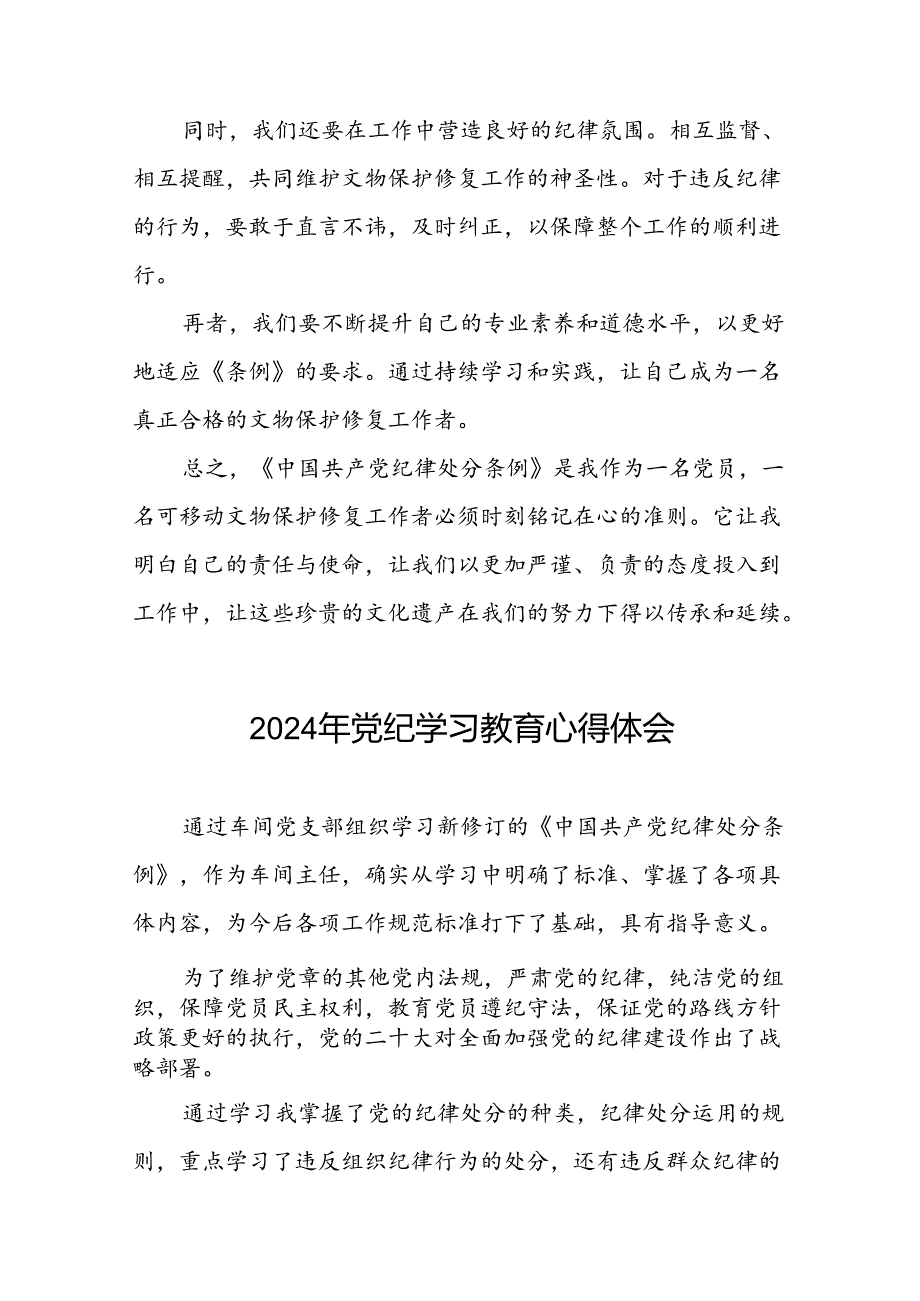 同时，我们还要在工作中营造良好的纪律氛围。相互监督、相互提醒，共同维护文物保护修复工作的神圣性。对于违反纪律的行为，要敢于直言不讳，及时纠正，以保障整个工作的顺利进行。

再者，我们要不断提升自己的专业素养和道德水平，以更好地适应《条例》的要求。通过持续学习和实践，让自己成为一名真正合格的文物保护修复工作者。

总之，《中国共产党纪律处分条例》是我作为一名党员，一名可移动文物保护修复工作者必须时刻铭记在心的准则。它让我明白自己的责任与使命，让我们以更加严谨、负责的态度投入到工作中，让这些珍贵的文化遗产在我们的努力下得以传承和延续。

2024年党纪学习教育心得体会

通过车间党支部组织学习新修订的《中国共产党纪律处分条例》，作为车间主任，确实从学习中明确了标准、掌握了各项具体内容，为今后各项工作规范标准打下了基础，具有指导意义。

为了维护党章的其他党内法规，严肃党的纪律，纯洁党的组织，保障党员民主权利，教育党员遵纪守法，保证党的路线方针政策更好的执行，党的二十大对全面加强党的纪律建设作出了战略部署。

通过学习我掌握了党的纪律处分的种类，纪律处分运用的规则，重点学习了违反组织纪律行为的处分，还有违反群众纪律的